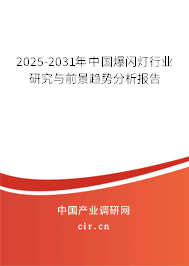 2025-2031年中国爆闪灯行业研究与前景趋势分析报告

中国产业调研网
cir.cn